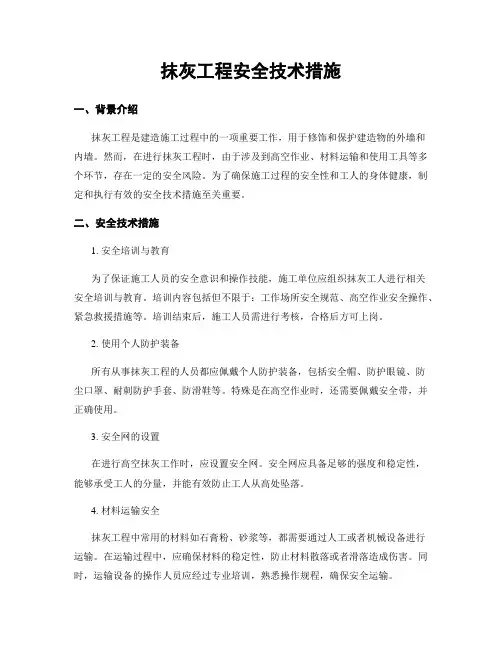 抹灰工程安全技术措施

一、背景介绍

抹灰工程是建造施工过程中的一项重要工作，用于修饰和保护建造物的外墙和内墙。然而，在进行抹灰工程时，由于涉及到高空作业、材料运输和使用工具等多个环节，存在一定的安全风险。为了确保施工过程的安全性和工人的身体健康，制定和执行有效的安全技术措施至关重要。

二、安全技术措施

1. 安全培训与教育

为了保证施工人员的安全意识和操作技能，施工单位应组织抹灰工人进行相关安全培训与教育。培训内容包括但不限于：工作场所安全规范、高空作业安全操作、紧急救援措施等。培训结束后，施工人员需进行考核，合格后方可上岗。

2. 使用个人防护装备

所有从事抹灰工程的人员都应佩戴个人防护装备，包括安全帽、防护眼镜、防尘口罩、耐刺防护手套、防滑鞋等。特殊是在高空作业时，还需要佩戴安全带，并正确使用。

3. 安全网的设置

在进行高空抹灰工作时，应设置安全网。安全网应具备足够的强度和稳定性，能够承受工人的分量，并能有效防止工人从高处坠落。

4. 材料运输安全

抹灰工程中常用的材料如石膏粉、砂浆等，都需要通过人工或者机械设备进行运输。在运输过程中，应确保材料的稳定性，防止材料散落或者滑落造成伤害。同时，运输设备的操作人员应经过专业培训，熟悉操作规程，确保安全运输。